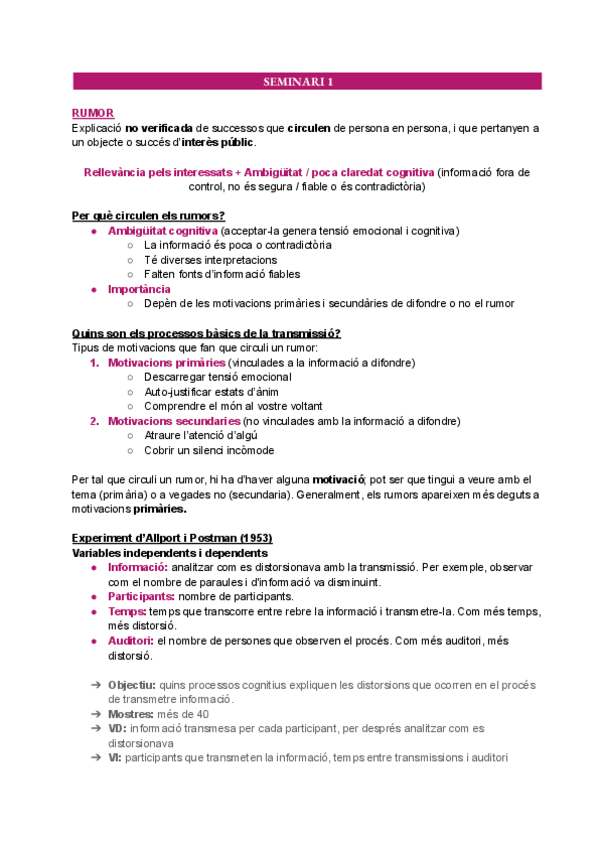 SEMINARI 1

RUMOR
Explicació no verificada de successos que circulen de persona en persona, i que pertanyen a un objecte o succés d'interès públic.

Rellevància pels interessats + Ambigüitat / poca claredat cognitiva (informació fora de control, no és segura / fiable o és contradictòria)

Per què circulen els rumors?
● Ambigüitat cognitiva (acceptar-la genera tensió emocional i cognitiva)
○ La informació és poca o contradictòria
○ Té diverses interpretacions
○ Falten fonts d'informació fiables
● Importància
○ Depèn de les motivacions primàries i secundàries de difondre o no el rumor

Quins son els processos bàsics de la transmissió?
Tipus de motivacions que fan que circuli un rumor:
1. Motivacions primàries (vinculades a la informació a difondre)
○ Descarregar tensió emocional
○ Auto-justificar estats d'ànim
○ Comprendre el món al vostre voltant
2. Motivacions secundaries (no vinculades amb la informació a difondre)
○ Atraure l'atenció d'algú
○ Cobrir un silenci incòmode

Per tal que circuli un rumor, hi ha d'haver alguna motivació; pot ser que tingui a veure amb el tema (primària) o a vegades no (secundaria). Generalment, els rumors apareixen més deguts a motivacions primàries.

Experiment d'Allport i Postman (1953)
Variables independents i dependents
● Informació: analitzar com es distorsionava amb la transmissió. Per exemple, observar com el nombre de paraules i d'informació va disminuint.
● Participants: nombre de participants.
● Temps: temps que transcorre entre rebre la informació i transmetre-la. Com més temps, més distorsió.
● Auditori: el nombre de persones que observen el procés. Com més auditori, més distorsió.

➔ Objectiu: quins processos cognitius expliquen les distorsions que ocorren en el procés de transmetre informació.
➔ Mostres: més de 40
➔ VD: informació transmesa per cada participant, per després analitzar com es distorsionava
➔ VI: participants que transmeten la informació, temps entre transmissions i auditori